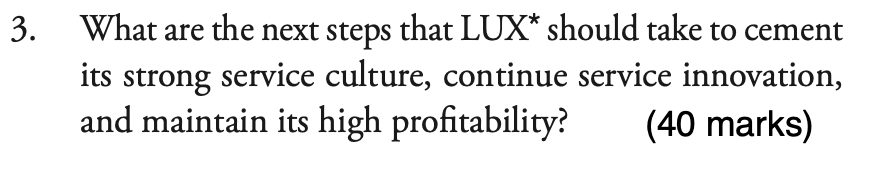 3. What are the next steps that LUX* should take to cement its strong service culture, continue service innovation, and maintain its high profitability? (40 marks)